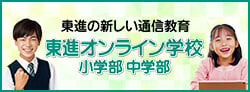 東進の新しい通信教育
東進オンライン学校
小学部 中学部